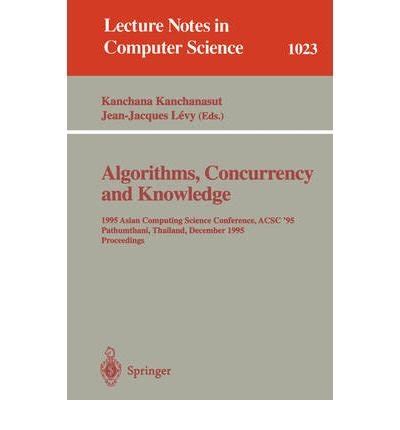 Lecture Notes in Computer Science 1023

Kanchana Kanchanasut
Jean-Jacques Lévy (Eds.)

Algorithms, Concurrency and Knowledge

1995 Asian Computing Science Conference, ACSC '95
Pathumthani, Thailand, December 1995
Proceedings

Springer